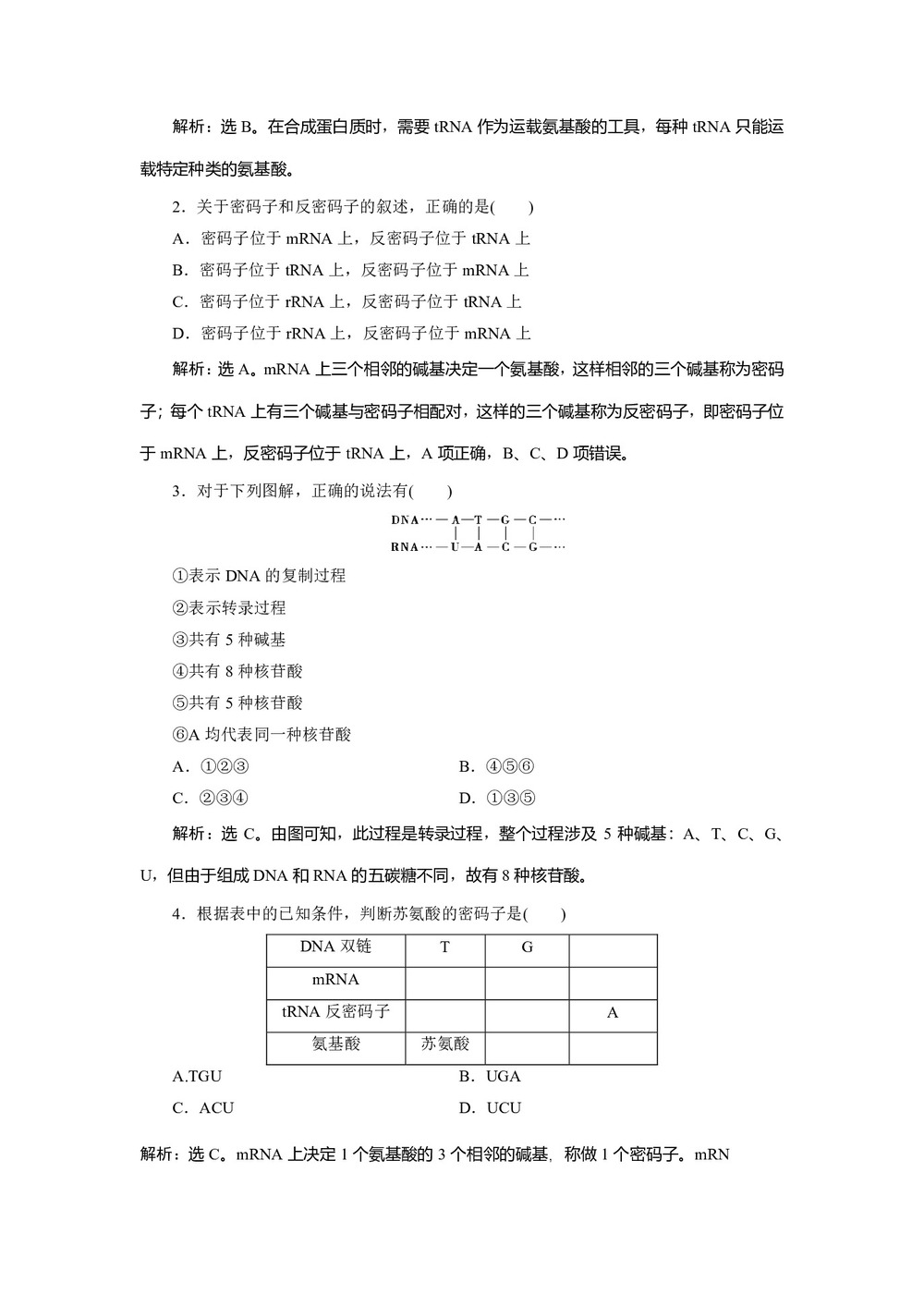 解析：选 B。在合成蛋白质时，需要 tRNA 作为运载氨基酸的工具，每种 tRNA 只能运载特定种类的氨基酸。

2．关于密码子和反密码子的叙述，正确的是(　　)

A．密码子位于 mRNA 上，反密码子位于 tRNA 上

B．密码子位于 tRNA 上，反密码子位于 mRNA 上

C．密码子位于 rRNA 上，反密码子位于 tRNA 上

D．密码子位于 rRNA 上，反密码子位于 mRNA 上

解析：选 A。mRNA 上三个相邻的碱基决定一个氨基酸，这样相邻的三个碱基称为密码子；每个 tRNA 上有三个碱基与密码子相配对，这样的三个碱基称为反密码子，即密码子位于 mRNA 上，反密码子位于 tRNA 上，A 项正确，B、C、D 项错误。

3．对于下列图解，正确的说法有(　　)

DNA…—A—T—G—C—…
RNA…—U—A—C—G—…

①表示 DNA 的复制过程

②表示转录过程

③共有 5 种碱基

④共有 8 种核苷酸

⑤共有 5 种核苷酸

⑥A 均代表同一种核苷酸

A．①②③

B．④⑤⑥

C．②③④

D．①③⑤

解析：选 C。由图可知，此过程是转录过程，整个过程涉及 5 种碱基：A、T、C、G、U，但由于组成 DNA 和 RNA 的五碳糖不同，故有 8 种核苷酸。

4．根据表中的已知条件，判断苏氨酸的密码子是(　　)

| DNA 双链 | T | G | |
|---|---|---|---|
| mRNA | | | |
| tRNA 反密码子 | | | A |
| 氨基酸 | 苏氨酸 | | |

A.TGU

B．UGA

C．ACU

D．UCU

解析：选 C。mRNA 上决定 1 个氨基酸的 3 个相邻的碱基，称做 1 个密码子。mRN